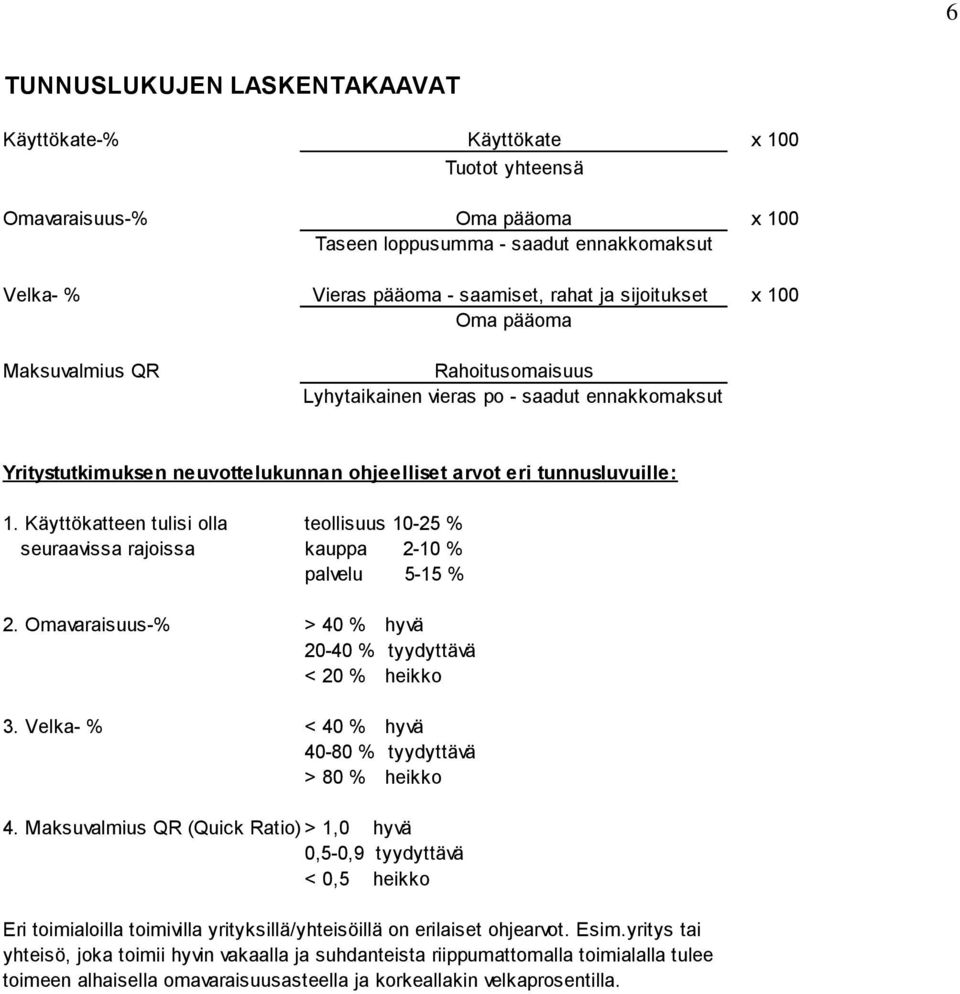 6

TUNNUSLUKUJEN LASKENTAKAAVAT

Käyttökate-% $\frac{\text{Käyttökate}}{\text{Tuotot yhteensä}}$ x 100

Omavaraisuus-% $\frac{\text{Oma pääoma}}{\text{Taseen loppusumma - saadut ennakkomaksut}}$ x 100

Velka- % $\frac{\text{Vieras pääoma - saamiset, rahat ja sijoitukset}}{\text{Oma pääoma}}$ x 100

Maksuvalmius QR $\frac{\text{Rahoitusomaisuus}}{\text{Lyhytaikainen vieras po - saadut ennakkomaksut}}$

Yritystutkimuksen neuvottelukunnan ohjeelliset arvot eri tunnusluvuille:

1. Käyttökatteen tulisi olla seuraavissa rajoissa teollisuus 10-25 %
kauppa 2-10 %
palvelu 5-15 %

2. Omavaraisuus-% > 40 % hyvä
20-40 % tyydyttävä
< 20 % heikko

3. Velka- % < 40 % hyvä
40-80 % tyydyttävä
> 80 % heikko

4. Maksuvalmius QR (Quick Ratio) > 1,0 hyvä
0,5-0,9 tyydyttävä
< 0,5 heikko

Eri toimialoilla toimivilla yrityksillä/yhteisöillä on erilaiset ohjearvot. Esim.yritys tai yhteisö, joka toimii hyvin vakaalla ja suhdanteista riippumattomalla toimialalla tulee toimeen alhaisella omavaraisuusasteella ja korkeallakin velkaprosentilla.